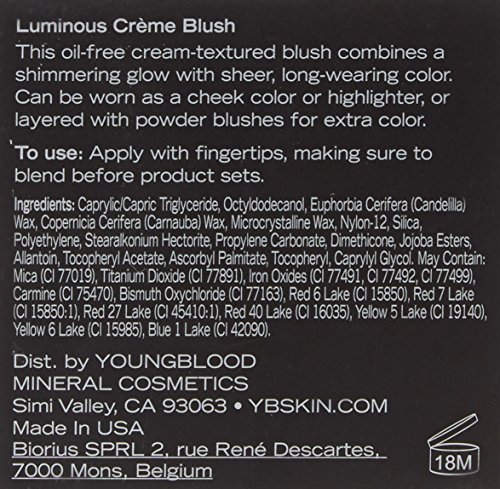 Luminous Crème Blush

This oil-free cream-textured blush combines a shimmering glow with sheer, long-wearing color. Can be worn as a cheek color or highlighter, or layered with powder blushes for extra color.

To use: Apply with fingertips, making sure to blend before product sets.

Ingredients: Caprylic/Capric Triglyceride, Octyldodecanol, Euphorbia Cerifera (Candelilla) Wax, Copernicia Cerifera (Carnauba) Wax, Microcrystalline Wax, Nylon-12, Silica, Polyethylene, Stearalkonium Hectorite, Propylene Carbonate, Dimethicone, Jojoba Esters, Allantoin, Tocopheryl Acetate, Ascorbyl Palmitate, Tocopheryl, Caprylyl Glycol. May Contain: Mica (CI 77019), Titanium Dioxide (CI 77891), Iron Oxides (CI 77491, CI 77492, CI 77499), Carmine (CI 75470), Bismuth Oxychloride (CI 77163), Red 6 Lake (CI 15850), Red 7 Lake (CI 15850:1), Red 27 Lake (CI 45410:1), Red 40 Lake (CI 16035), Yellow 5 Lake (CI 19140), Yellow 6 Lake (CI 15985), Blue 1 Lake (CI 42090).

Dist. by YOUNGBLOOD
MINERAL COSMETICS
Simi Valley, CA 93063 • YBSKIN.COM
Made In USA
Biorius SPRL 2, rue René Descartes,
7000 Mons, Belgium

18M